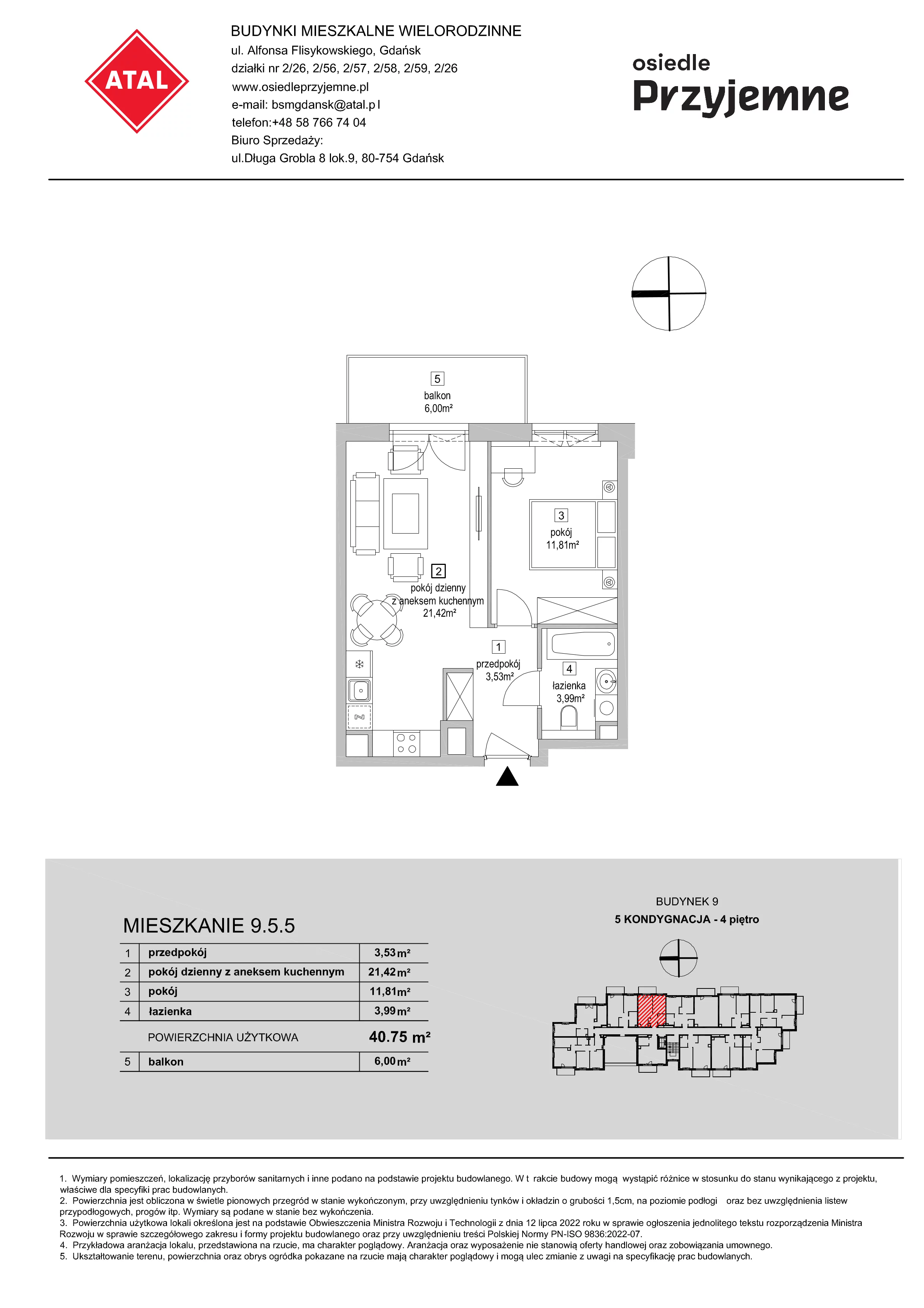 ATAL

BUDYNKI MIESZKALNE WIELORODZINNE
ul. Alfonsa Flisykowskiego, Gdańsk
działki nr 2/26, 2/56, 2/57, 2/58, 2/59, 2/26
www.osiedleprzyjemne.pl
e-mail: bsmgdansk@atal.p l
telefon:+48 58 766 74 04
Biuro Sprzedaży:
ul.Długa Grobla 8 lok.9, 80-754 Gdańsk

osiedle Przyjemne

5
balkon
6,00m²

3
pokój
11,81m²

2
pokój dzienny z aneksem kuchennym
21,42m²

1
przedpokój
3,53m²

4
łazienka
3,99m²

MIESZKANIE 9.5.5

| 1 | przedpokój | 3,53 m² |
|---|---|---|
| 2 | pokój dzienny z aneksem kuchennym | 21,42 m² |
| 3 | pokój | 11,81 m² |
| 4 | łazienka | 3,99 m² |
| | POWIERZCHNIA UŻYTKOWA | 40.75 m² |
| 5 | balkon | 6,00 m² |

BUDYNEK 9
5 KONDYGNACJA - 4 piętro

1. Wymiary pomieszczeń, lokalizację przyborów sanitarnych i inne podano na podstawie projektu budowlanego. W t rakcie budowy mogą wystąpić różnice w stosunku do stanu wynikającego z projektu, właściwe dla specyfiki prac budowlanych.
2. Powierzchnia jest obliczona w świetle pionowych przegród w stanie wykończonym, przy uwzględnieniu tynków i okładzin o grubości 1,5cm, na poziomie podłogi oraz bez uwzględnienia listew przypodłogowych, progów itp. Wymiary są podane w stanie bez wykończenia.
3. Powierzchnia użytkowa lokali określona jest na podstawie Obwieszczenia Ministra Rozwoju i Technologii z dnia 12 lipca 2022 roku w sprawie ogłoszenia jednolitego tekstu rozporządzenia Ministra Rozwoju w sprawie szczegółowego zakresu i formy projektu budowlanego oraz przy uwzględnieniu treści Polskiej Normy PN-ISO 9836:2022-07.
4. Przykładowa aranżacja lokalu, przedstawiona na rzucie, ma charakter poglądowy. Aranżacja oraz wyposażenie nie stanowią oferty handlowej oraz zobowiązania umownego.
5. Ukształtowanie terenu, powierzchnia oraz obrys ogródka pokazane na rzucie mają charakter poglądowy i mogą ulec zmianie z uwagi na specyfikację prac budowlanych.